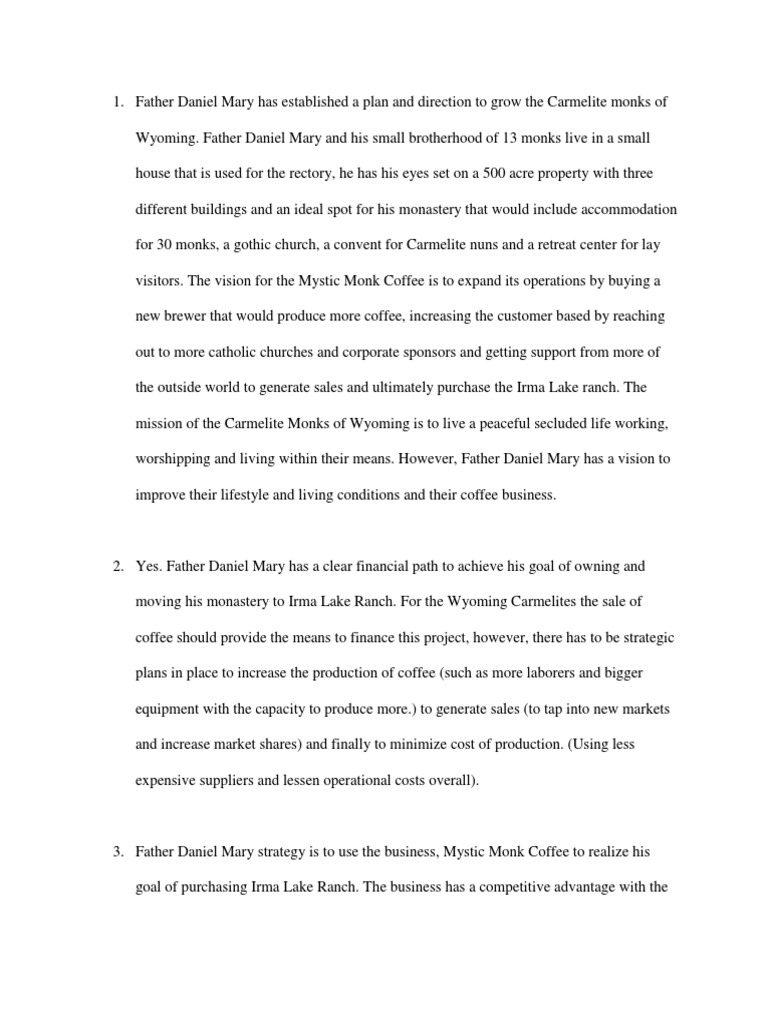 1. Father Daniel Mary has established a plan and direction to grow the Carmelite monks of Wyoming. Father Daniel Mary and his small brotherhood of 13 monks live in a small house that is used for the rectory, he has his eyes set on a 500 acre property with three different buildings and an ideal spot for his monastery that would include accommodation for 30 monks, a gothic church, a convent for Carmelite nuns and a retreat center for lay visitors. The vision for the Mystic Monk Coffee is to expand its operations by buying a new brewer that would produce more coffee, increasing the customer based by reaching out to more catholic churches and corporate sponsors and getting support from more of the outside world to generate sales and ultimately purchase the Irma Lake ranch. The mission of the Carmelite Monks of Wyoming is to live a peaceful secluded life working, worshipping and living within their means. However, Father Daniel Mary has a vision to improve their lifestyle and living conditions and their coffee business.

2. Yes. Father Daniel Mary has a clear financial path to achieve his goal of owning and moving his monastery to Irma Lake Ranch. For the Wyoming Carmelites the sale of coffee should provide the means to finance this project, however, there has to be strategic plans in place to increase the production of coffee (such as more laborers and bigger equipment with the capacity to produce more.) to generate sales (to tap into new markets and increase market shares) and finally to minimize cost of production. (Using less expensive suppliers and lessen operational costs overall).

3. Father Daniel Mary strategy is to use the business, Mystic Monk Coffee to realize his goal of purchasing Irma Lake Ranch. The business has a competitive advantage with the